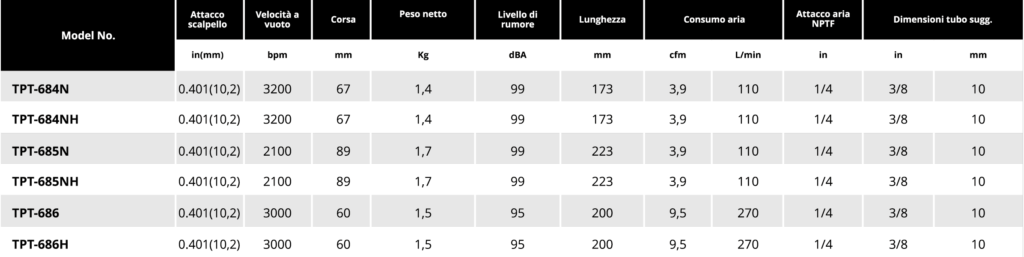 | Model No. | Attacco scalpello | Velocità a vuoto | Corsa | Peso netto | Livello di rumore | Lunghezza | Consumo aria | | Attacco aria NPTF | Dimensioni tubo sugg. | |
|---|---|---|---|---|---|---|---|---|---|---|---|
| | in(mm) | bpm | mm | Kg | dBA | mm | cfm | L/min | in | in | mm |
| TPT-684N | 0.401(10,2) | 3200 | 67 | 1,4 | 99 | 173 | 3,9 | 110 | 1/4 | 3/8 | 10 |
| TPT-684NH | 0.401(10,2) | 3200 | 67 | 1,4 | 99 | 173 | 3,9 | 110 | 1/4 | 3/8 | 10 |
| TPT-685N | 0.401(10,2) | 2100 | 89 | 1,7 | 99 | 223 | 3,9 | 110 | 1/4 | 3/8 | 10 |
| TPT-685NH | 0.401(10,2) | 2100 | 89 | 1,7 | 99 | 223 | 3,9 | 110 | 1/4 | 3/8 | 10 |
| TPT-686 | 0.401(10,2) | 3000 | 60 | 1,5 | 95 | 200 | 9,5 | 270 | 1/4 | 3/8 | 10 |
| TPT-686H | 0.401(10,2) | 3000 | 60 | 1,5 | 95 | 200 | 9,5 | 270 | 1/4 | 3/8 | 10 |